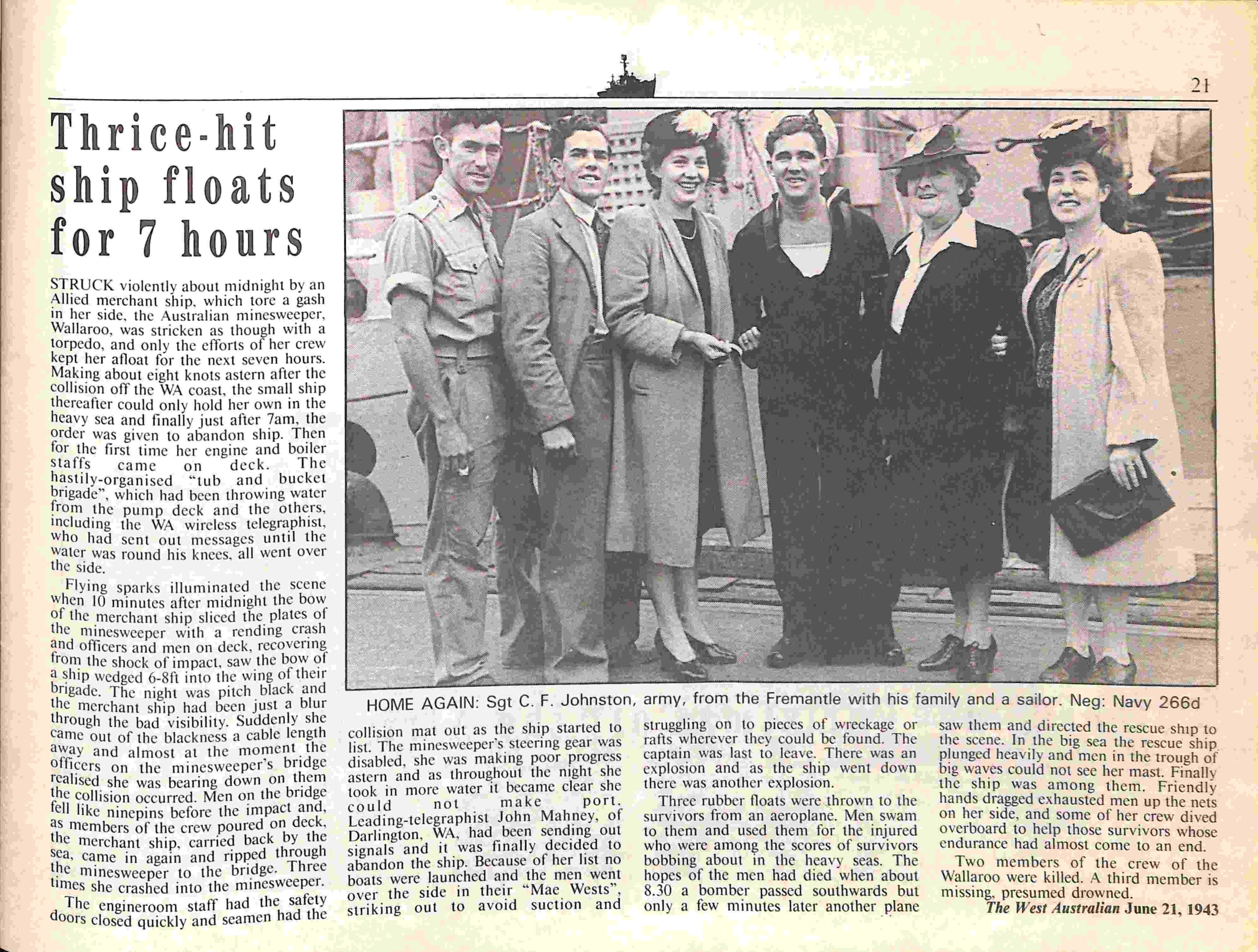 21

Thrice-hit ship floats for 7 hours

STRUCK violently about midnight by an Allied merchant ship, which tore a gash in her side, the Australian minesweeper, Wallaroo, was stricken as though with a torpedo, and only the efforts of her crew kept her afloat for the next seven hours. Making about eight knots astern after the collision off the WA coast, the small ship thereafter could only hold her own in the heavy sea and finally just after 7am, the order was given to abandon ship. Then for the first time her engine and boiler staffs came on deck. The hastily-organised "tub and bucket brigade", which had been throwing water from the pump deck and the others, including the WA wireless telegraphist, who had sent out messages until the water was round his knees, all went over the side.

Flying sparks illuminated the scene when 10 minutes after midnight the bow of the merchant ship sliced the plates of the minesweeper with a rending crash and officers and men on deck, recovering from the shock of impact, saw the bow of a ship wedged 6-8ft into the wing of their brigade. The night was pitch black and the merchant ship had been just a blur through the bad visibility. Suddenly she came out of the blackness a cable length away and almost at the moment the officers on the minesweeper's bridge realised she was bearing down on them the collision occurred. Men on the bridge fell like ninepins before the impact and, as members of the crew poured on deck, the merchant ship, carried back by the sea, came in again and ripped through the minesweeper to the bridge. Three times she crashed into the minesweeper.

The engineroom staff had the safety doors closed quickly and seamen had the collision mat out as the ship started to list. The minesweeper's steering gear was disabled, she was making poor progress astern and as throughout the night she took in more water it became clear she could not make port. Leading-telegraphist John Mahney, of Darlington, WA, had been sending out signals and it was finally decided to abandon the ship. Because of her list no boats were launched and the men went over the side in their "Mae Wests", striking out to avoid suction and struggling on to pieces of wreckage or rafts wherever they could be found. The captain was last to leave. There was an explosion and as the ship went down there was another explosion.

Three rubber floats were thrown to the survivors from an aeroplane. Men swam to them and used them for the injured who were among the scores of survivors bobbing about in the heavy seas. The hopes of the men had died when about 8.30 a bomber passed southwards but only a few minutes later another plane saw them and directed the rescue ship to the scene. In the big sea the rescue ship plunged heavily and men in the trough of big waves could not see her mast. Finally the ship was among them. Friendly hands dragged exhausted men up the nets on her side, and some of her crew dived overboard to help those survivors whose endurance had almost come to an end.

Two members of the crew of the Wallaroo were killed. A third member is missing, presumed drowned.

The West Australian June 21, 1943

HOME AGAIN: Sgt C. F. Johnston, army, from the Fremantle with his family and a sailor. Neg: Navy 266d